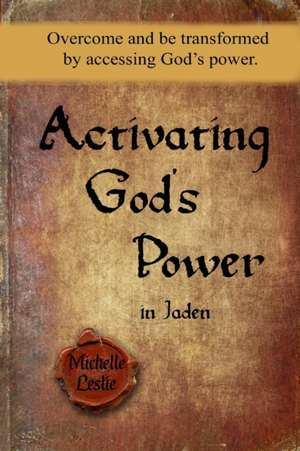 Overcome and be transformed by accessing God's power.

Activating God's Power

in Jaden

Michelle Leslie